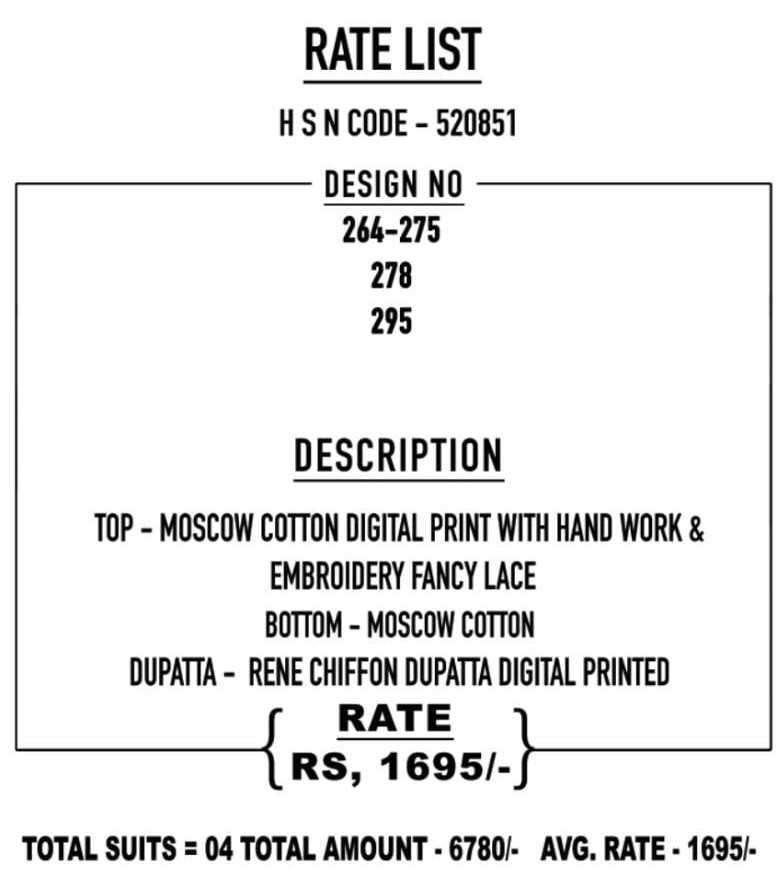 RATE LIST

H S N CODE - 520851

DESIGN NO

264-275

278

295

DESCRIPTION

TOP - MOSCOW COTTON DIGITAL PRINT WITH HAND WORK & EMBROIDERY FANCY LACE

BOTTOM - MOSCOW COTTON

DUPATTA - RENE CHIFFON DUPATTA DIGITAL PRINTED

RATE

RS, 1695/-

TOTAL SUITS = 04 TOTAL AMOUNT - 6780/- AVG. RATE - 1695/-